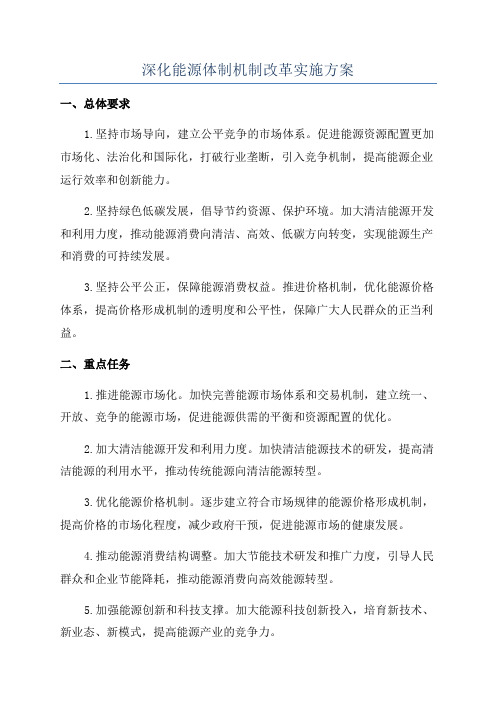 深化能源体制机制改革实施方案

一、总体要求

1.坚持市场导向，建立公平竞争的市场体系。促进能源资源配置更加市场化、法治化和国际化，打破行业垄断，引入竞争机制，提高能源企业运行效率和创新能力。

2.坚持绿色低碳发展，倡导节约资源、保护环境。加大清洁能源开发和利用力度，推动能源消费向清洁、高效、低碳方向转变，实现能源生产和消费的可持续发展。

3.坚持公平公正，保障能源消费权益。推进价格机制，优化能源价格体系，提高价格形成机制的透明度和公平性，保障广大人民群众的正当利益。

二、重点任务

1.推进能源市场化。加快完善能源市场体系和交易机制，建立统一、开放、竞争的能源市场，促进能源供需的平衡和资源配置的优化。

2.加大清洁能源开发和利用力度。加快清洁能源技术的研发，提高清洁能源的利用水平，推动传统能源向清洁能源转型。

3.优化能源价格机制。逐步建立符合市场规律的能源价格形成机制，提高价格的市场化程度，减少政府干预，促进能源市场的健康发展。

4.推动能源消费结构调整。加大节能技术研发和推广力度，引导人民群众和企业节能降耗，推动能源消费向高效能源转型。

5.加强能源创新和科技支撑。加大能源科技创新投入，培育新技术、新业态、新模式，提高能源产业的竞争力。